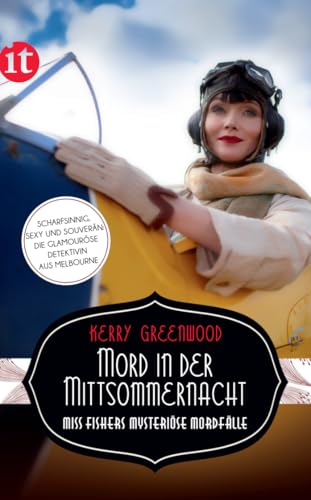 it

SCHARFSINNIG, SEXY UND SOUVERÄN: DIE GLAMOURÖSE DETEKTIVIN AUS MELBOURNE

KERRY GREENWOOD

MORD IN DER MITTSOMMERNACHT

MISS FISHERS MYSTERIÖSE MORDFÄLLE